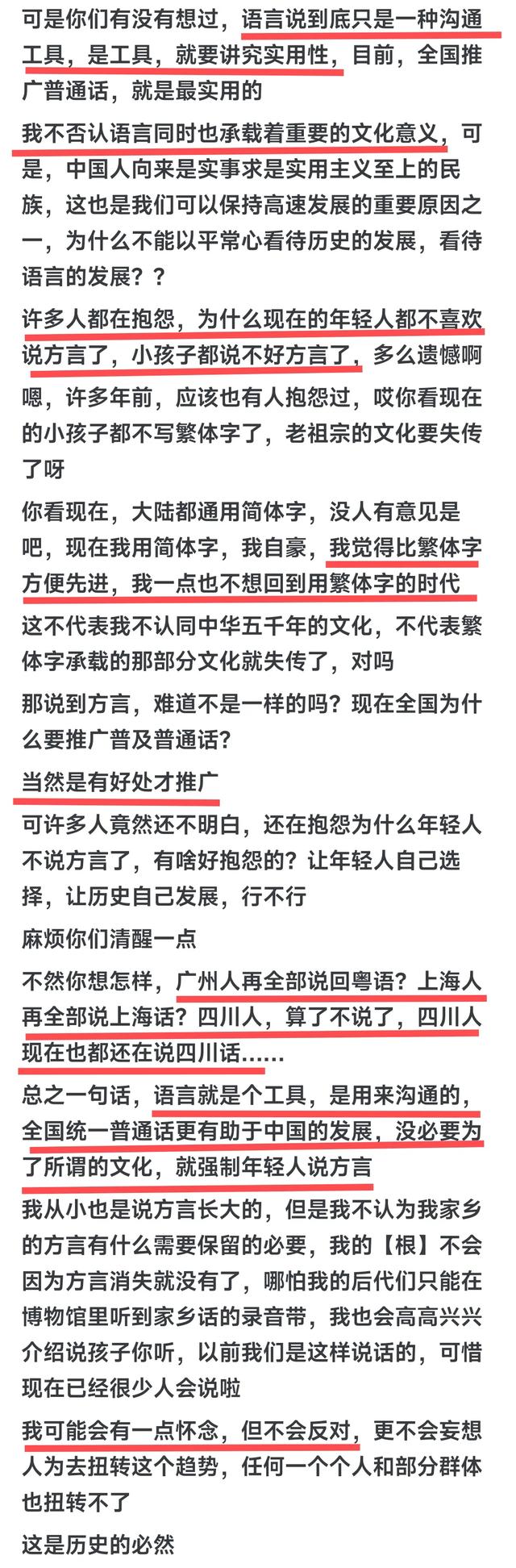 可是你们有没有想过，语言说到底只是一种沟通工具，是工具，就要讲究实用性，目前，全国推广普通话，就是最实用的

我不否认语言同时也承载着重要的文化意义，可是，中国人向来是实事求是实用主义至上的民族，这也是我们可以保持高速发展的重要原因之一，为什么不能以平常心看待历史的发展，看待语言的发展？？

许多人都在抱怨，为什么现在的年轻人都不喜欢说方言了，小孩子都说不好方言了，多么遗憾啊

嗯，许多年前，应该也有人抱怨过，哎你看现在的小孩子都不写繁体字了，老祖宗的文化要失传了呀

你看现在，大陆都通用简体字，没人有意见是吧，现在我用简体字，我自豪，我觉得比繁体字方便先进，我一点也不想回到用繁体字的时代

这不代表我不认同中华五千年的文化，不代表繁体字承载的那部分文化就失传了，对吗

那说到方言，难道不是一样的吗？现在全国为什么要推广普及普通话？

当然是有好处才推广

可许多人竟然还不明白，还在抱怨为什么年轻人不说方言了，有啥好抱怨的？让年轻人自己选择，让历史自己发展，行不行

麻烦你们清醒一点

不然你想怎样，广州人再全部说回粤语？上海人再全部说上海话？四川人，算了不说了，四川人现在也都还在说四川话......

总之一句话，语言就是个工具，是用来沟通的，全国统一普通话更有助于中国的发展，没必要为了所谓的文化，就强制年轻人说方言

我从小也是说方言长大的，但是我不认为我家乡的方言有什么需要保留的必要，我的【根】不会因为方言消失就没有了，哪怕我的后代们只能在博物馆里听到家乡话的录音带，我也会高高兴兴介绍说孩子你听，以前我们是这样说话的，可惜现在已经很少人会说啦

我可能会有一点怀念，但不会反对，更不会妄想人为去扭转这个趋势，任何一个个人和部分群体也扭转不了

这是历史的必然